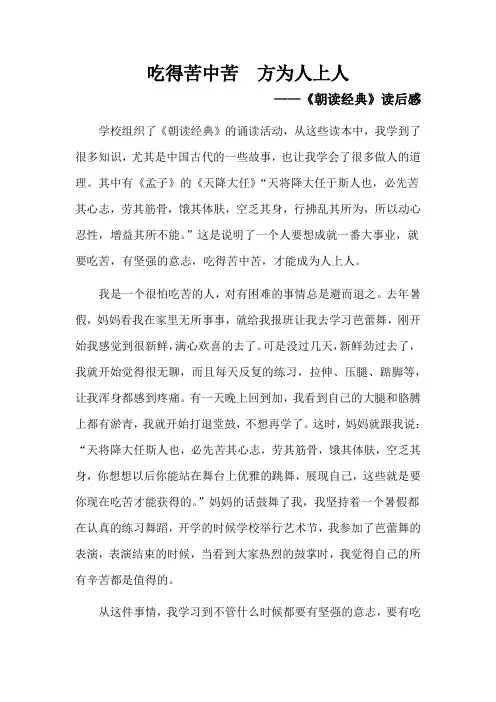 吃得苦中苦　方为人上人

——《朝读经典》读后感

学校组织了《朝读经典》的诵读活动，从这些读本中，我学到了很多知识，尤其是中国古代的一些故事，也让我学会了很多做人的道理。其中有《孟子》的《天降大任》“天将降大任于斯人也，必先苦其心志，劳其筋骨，饿其体肤，空乏其身，行拂乱其所为，所以动心忍性，增益其所不能。”这是说明了一个人要想成就一番大事业，就要吃苦，有坚强的意志，吃得苦中苦，才能成为人上人。

我是一个很怕吃苦的人，对有困难的事情总是避而退之。去年暑假，妈妈看我在家里无所事事，就给我报班让我去学习芭蕾舞，刚开始我感觉到很新鲜，满心欢喜的去了。可是没过几天，新鲜劲过去了，我就开始觉得很无聊，而且每天反复的练习，拉伸、压腿、踮脚等，让我浑身都感到疼痛。有一天晚上回到加，我看到自己的大腿和胳膊上都有淤青，我就开始打退堂鼓，不想再学了。这时，妈妈就跟我说：“天将降大任斯人也，必先苦其心志，劳其筋骨，饿其体肤，空乏其身，你想想以后你能站在舞台上优雅的跳舞，展现自己，这些就是要你现在吃苦才能获得的。”妈妈的话鼓舞了我，我坚持着一个暑假都在认真的练习舞蹈，开学的时候学校举行艺术节，我参加了芭蕾舞的表演，表演结束的时候，当看到大家热烈的鼓掌时，我觉得自己的所有辛苦都是值得的。

从这件事情，我学习到不管什么时候都要有坚强的意志，要有吃